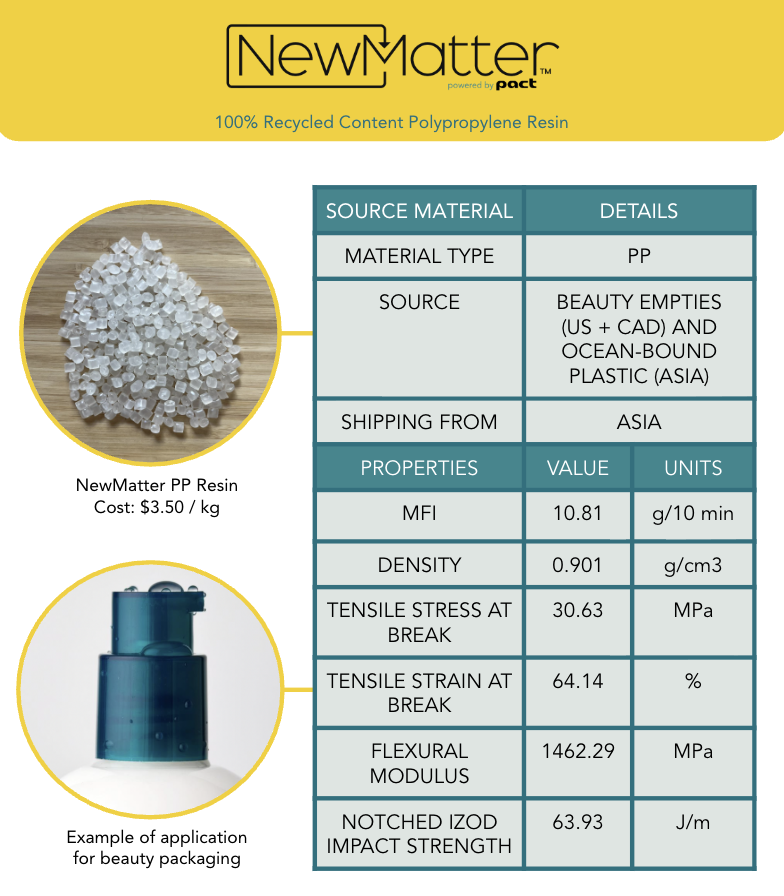 NewMatter™
powered by pact

100% Recycled Content Polypropylene Resin

NewMatter PP Resin
Cost: $3.50 / kg

Example of application for beauty packaging

| SOURCE MATERIAL | DETAILS | |
|---|---|---|
| MATERIAL TYPE | PP | |
| SOURCE | BEAUTY EMPTIES (US + CAD) AND OCEAN-BOUND PLASTIC (ASIA) | |
| SHIPPING FROM | ASIA | |
| PROPERTIES | VALUE | UNITS |
| MFI | 10.81 | g/10 min |
| DENSITY | 0.901 | g/cm3 |
| TENSILE STRESS AT BREAK | 30.63 | MPa |
| TENSILE STRAIN AT BREAK | 64.14 | % |
| FLEXURAL MODULUS | 1462.29 | MPa |
| NOTCHED IZOD IMPACT STRENGTH | 63.93 | J/m |